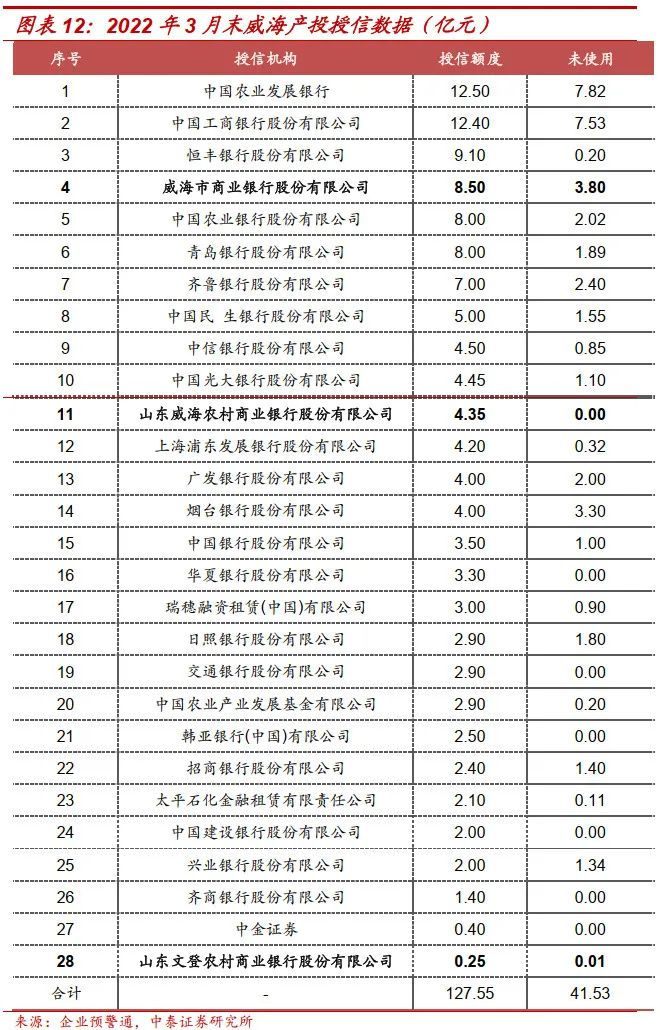 图表 12：2022 年 3 月末威海产投授信数据（亿元）

| 序号 | 授信机构 | 授信额度 | 未使用 |
|---|---|---|---|
| 1 | 中国农业发展银行 | 12.50 | 7.82 |
| 2 | 中国工商银行股份有限公司 | 12.40 | 7.53 |
| 3 | 恒丰银行股份有限公司 | 9.10 | 0.20 |
| 4 | 威海市商业银行股份有限公司 | 8.50 | 3.80 |
| 5 | 中国农业银行股份有限公司 | 8.00 | 2.02 |
| 6 | 青岛银行股份有限公司 | 8.00 | 1.89 |
| 7 | 齐鲁银行股份有限公司 | 7.00 | 2.40 |
| 8 | 中国民 生银行股份有限公司 | 5.00 | 1.55 |
| 9 | 中信银行股份有限公司 | 4.50 | 0.85 |
| 10 | 中国光大银行股份有限公司 | 4.45 | 1.10 |
| 11 | 山东威海农村商业银行股份有限公司 | 4.35 | 0.00 |
| 12 | 上海浦东发展银行股份有限公司 | 4.20 | 0.32 |
| 13 | 广发银行股份有限公司 | 4.00 | 2.00 |
| 14 | 烟台银行股份有限公司 | 4.00 | 3.30 |
| 15 | 中国银行股份有限公司 | 3.50 | 1.00 |
| 16 | 华夏银行股份有限公司 | 3.30 | 0.00 |
| 17 | 瑞穗融资租赁(中国)有限公司 | 3.00 | 0.90 |
| 18 | 日照银行股份有限公司 | 2.90 | 1.80 |
| 19 | 交通银行股份有限公司 | 2.90 | 0.00 |
| 20 | 中国农业产业发展基金有限公司 | 2.90 | 0.20 |
| 21 | 韩亚银行(中国)有限公司 | 2.50 | 0.00 |
| 22 | 招商银行股份有限公司 | 2.40 | 1.40 |
| 23 | 太平石化金融租赁有限责任公司 | 2.10 | 0.11 |
| 24 | 中国建设银行股份有限公司 | 2.00 | 0.00 |
| 25 | 兴业银行股份有限公司 | 2.00 | 1.34 |
| 26 | 齐商银行股份有限公司 | 1.40 | 0.00 |
| 27 | 中金证券 | 0.40 | 0.00 |
| 28 | 山东文登农村商业银行股份有限公司 | 0.25 | 0.01 |
| 合计 | - | 127.55 | 41.53 |

来源：企业预警通，中泰证券研究所